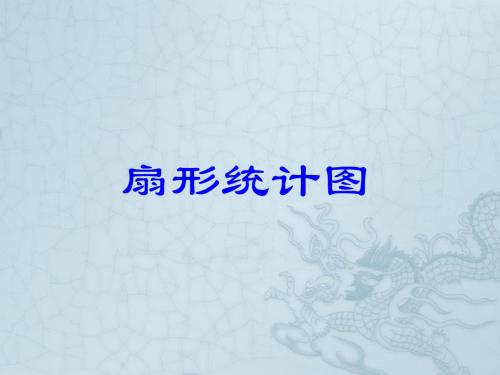 扇形统计图